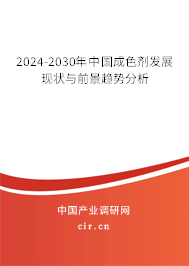 2024-2030年中国成色剂发展现状与前景趋势分析

中国产业调研网

cir.cn